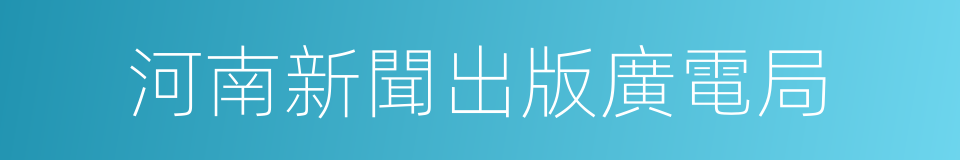 河南新聞出版廣電局